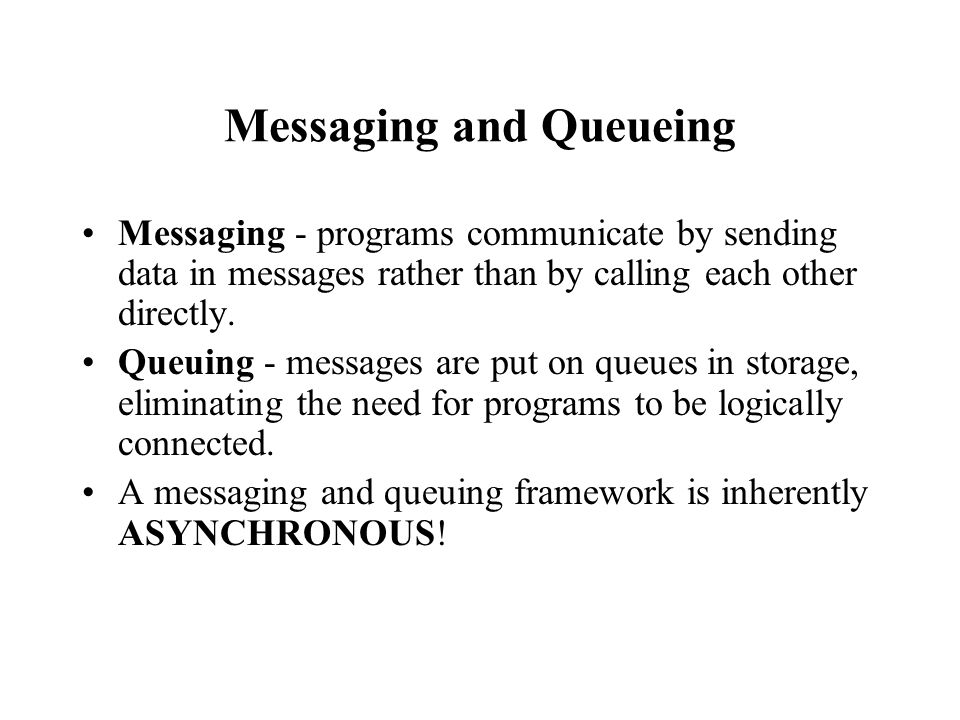 Messaging and Queueing

• Messaging - programs communicate by sending data in messages rather than by calling each other directly.

• Queuing - messages are put on queues in storage, eliminating the need for programs to be logically connected.

• A messaging and queuing framework is inherently ASYNCHRONOUS!